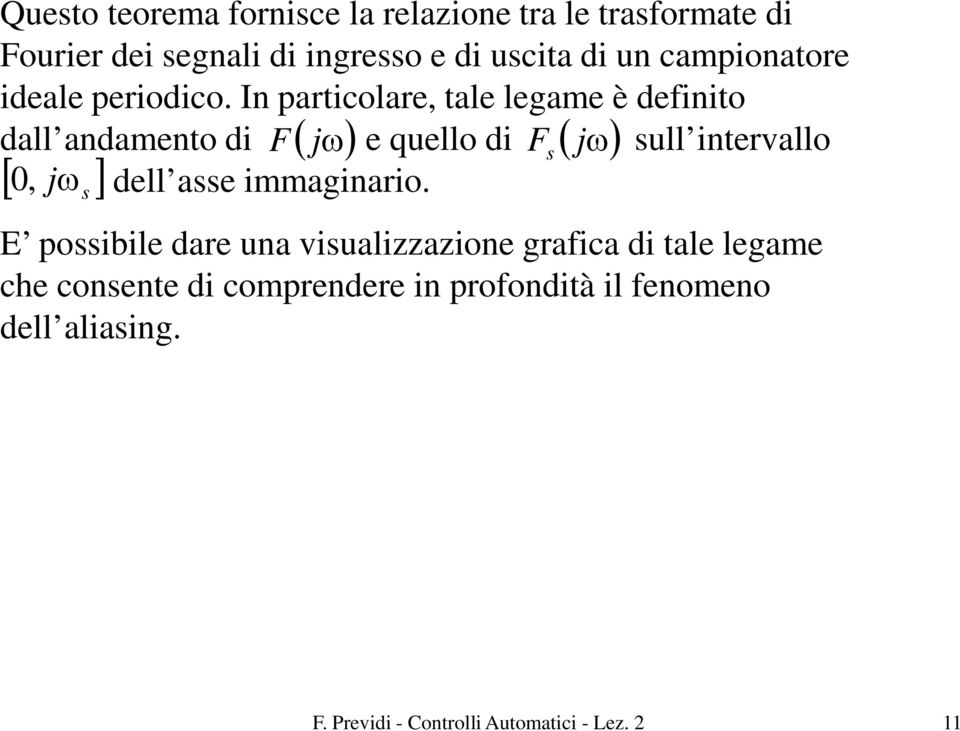 Questo teorema fornisce la relazione tra le trasformate di Fourier dei segnali di ingresso e di uscita di un campionatore ideale periodico. In particolare, tale legame è definito dall’andamento di $F(j\omega)$ e quello di $F_s(j\omega)$ sull’intervallo $[0, j\omega_s]$ dell’asse immaginario.

E’ possibile dare una visualizzazione grafica di tale legame che consente di comprendere in profondità il fenomeno dell’aliasing.

F. Previdi - Controlli Automatici - Lez. 2

11